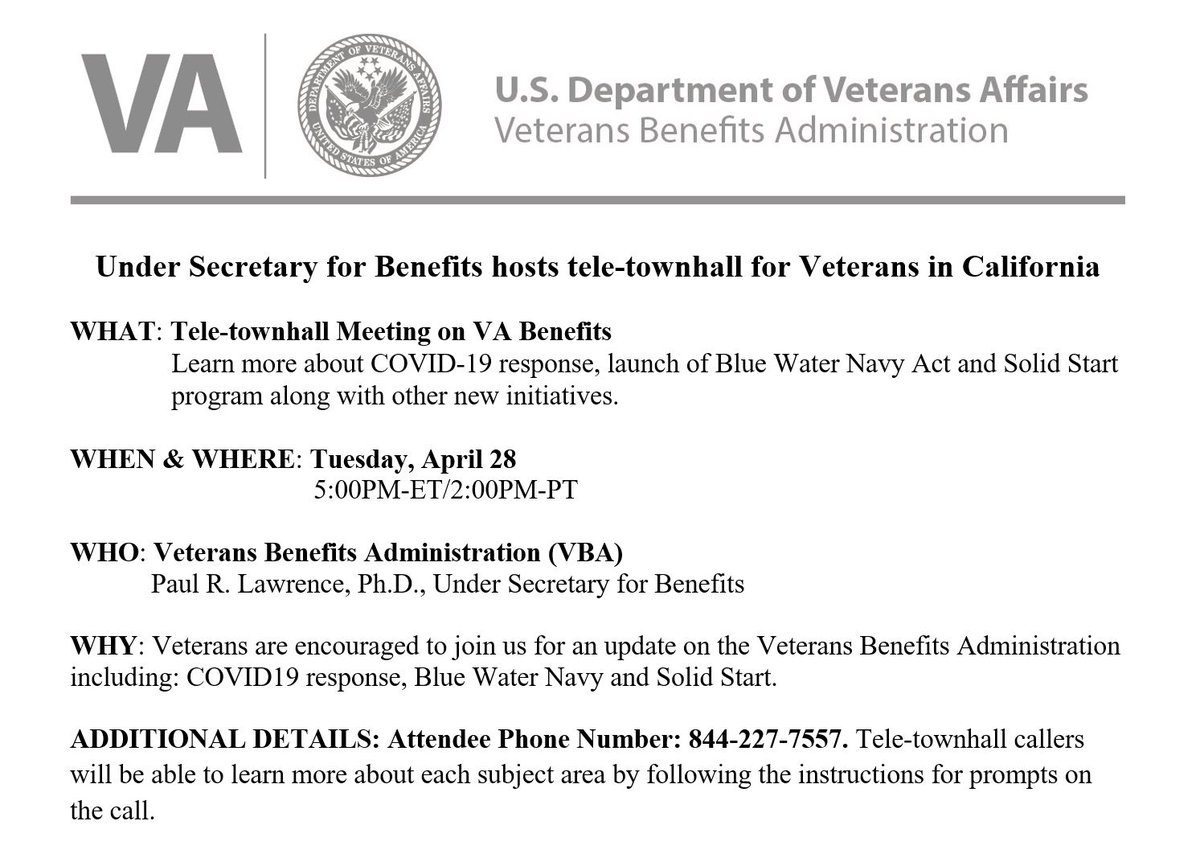 VA

DEPARTMENT OF VETERANS AFFAIRS
UNITED STATES OF AMERICA

U.S. Department of Veterans Affairs
Veterans Benefits Administration

Under Secretary for Benefits hosts tele-townhall for Veterans in California

WHAT: Tele-townhall Meeting on VA Benefits
Learn more about COVID-19 response, launch of Blue Water Navy Act and Solid Start program along with other new initiatives.

WHEN & WHERE: Tuesday, April 28
5:00PM-ET/2:00PM-PT

WHO: Veterans Benefits Administration (VBA)
Paul R. Lawrence, Ph.D., Under Secretary for Benefits

WHY: Veterans are encouraged to join us for an update on the Veterans Benefits Administration including: COVID19 response, Blue Water Navy and Solid Start.

ADDITIONAL DETAILS: Attendee Phone Number: 844-227-7557. Tele-townhall callers will be able to learn more about each subject area by following the instructions for prompts on the call.